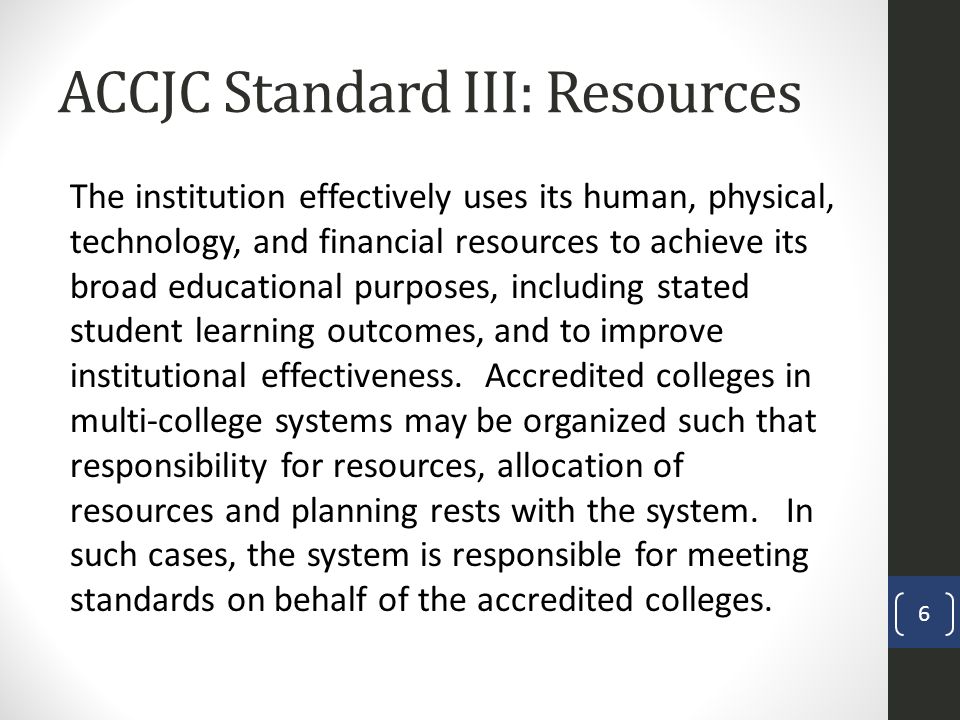 ACCJC Standard III: Resources

The institution effectively uses its human, physical, technology, and financial resources to achieve its broad educational purposes, including stated student learning outcomes, and to improve institutional effectiveness. Accredited colleges in multi-college systems may be organized such that responsibility for resources, allocation of resources and planning rests with the system. In such cases, the system is responsible for meeting standards on behalf of the accredited colleges.

6